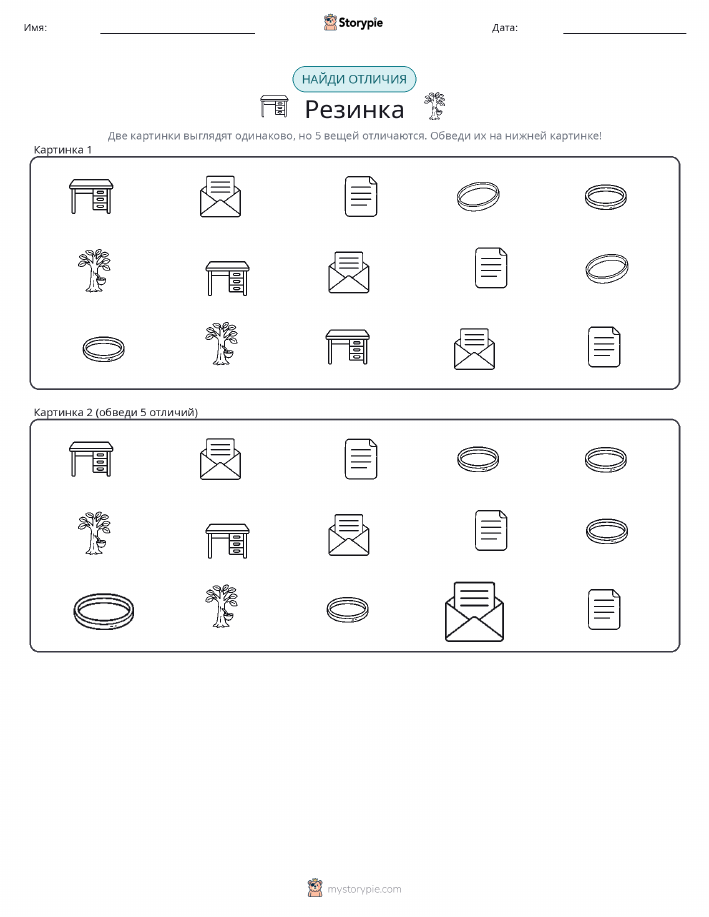 Имя:

Storypie

Дата:

НАЙДИ ОТЛИЧИЯ

Резинка

Две картинки выглядят одинаково, но 5 вещей отличаются. Обведи их на нижней картинке!

Картинка 1

Картинка 2 (обведи 5 отличий)

mystorypie.com